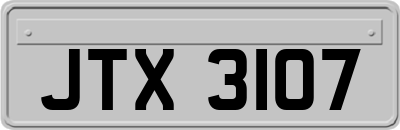 JTX 3107